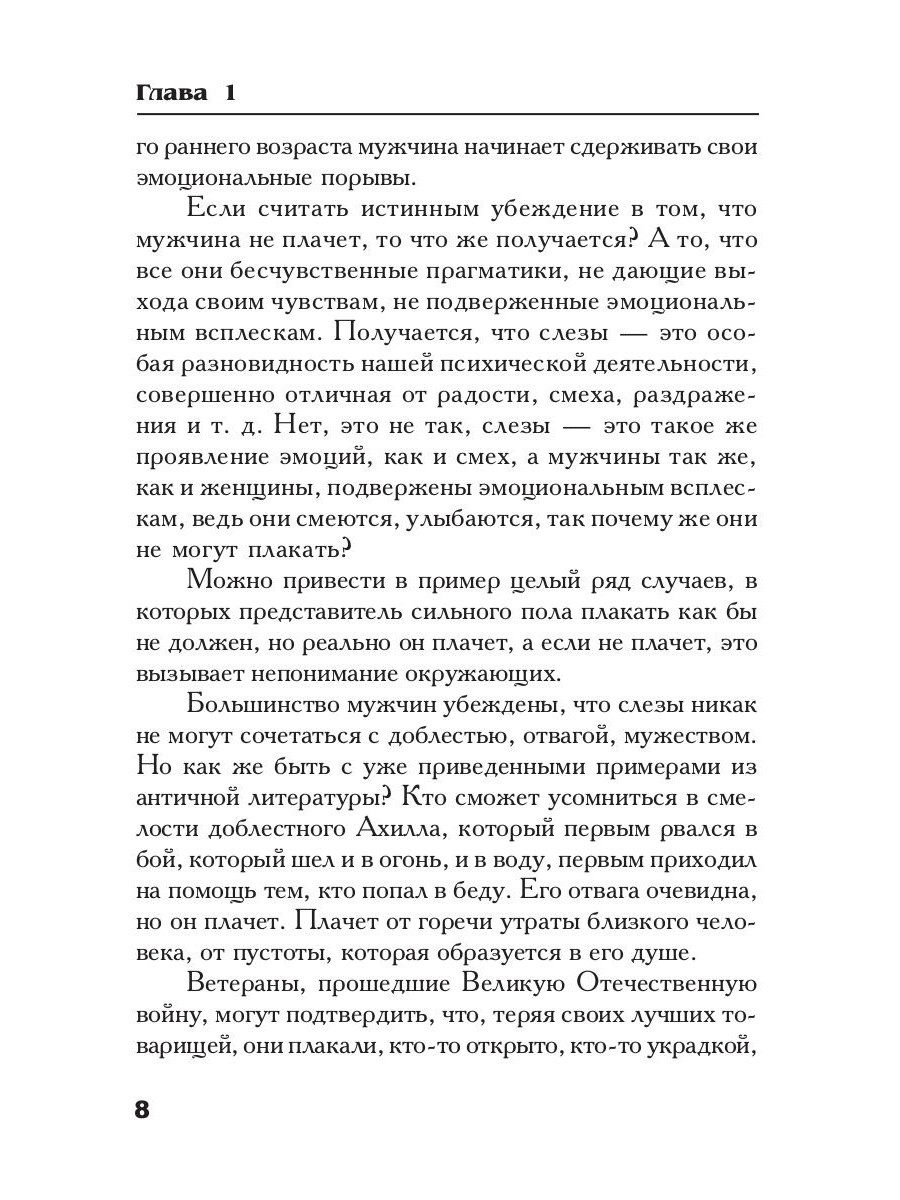 Глава 1

го раннего возраста мужчина начинает сдерживать свои эмоциональные порывы.

Если считать истинным убеждение в том, что мужчина не плачет, то что же получается? А то, что все они бесчувственные прагматики, не дающие выхода своим чувствам, не подверженные эмоциональным всплескам. Получается, что слезы — это особая разновидность нашей психической деятельности, совершенно отличная от радости, смеха, раздражения и т. д. Нет, это не так, слезы — это такое же проявление эмоций, как и смех, а мужчины так же, как и женщины, подвержены эмоциональным всплескам, ведь они смеются, улыбаются, так почему же они не могут плакать?

Можно привести в пример целый ряд случаев, в которых представитель сильного пола плакать как бы не должен, но реально он плачет, а если не плачет, это вызывает непонимание окружающих.

Большинство мужчин убеждены, что слезы никак не могут сочетаться с доблестью, отвагой, мужеством. Но как же быть с уже приведенными примерами из античной литературы? Кто сможет усомниться в смелости доблестного Ахилла, который первым рвался в бой, который шел и в огонь, и в воду, первым приходил на помощь тем, кто попал в беду. Его отвага очевидна, но он плачет. Плачет от горечи утраты близкого человека, от пустоты, которая образуется в его душе.

Ветераны, прошедшие Великую Отечественную войну, могут подтвердить, что, теряя своих лучших товарищей, они плакали, кто-то открыто, кто-то украдкой,

8